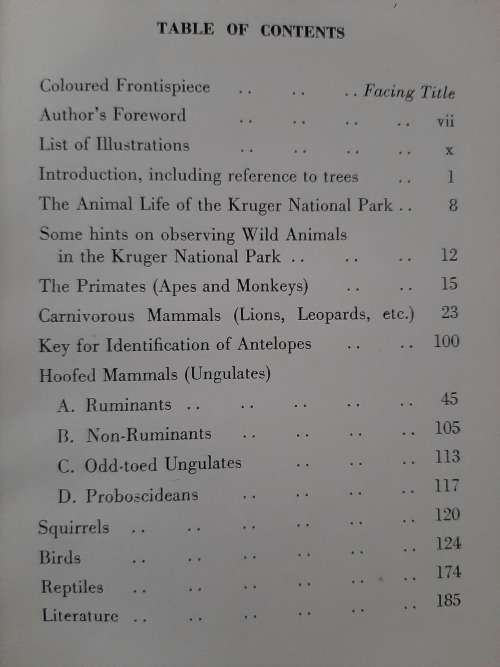 TABLE OF CONTENTS

Coloured Frontispiece .. .. .. Facing Title
Author's Foreword .. .. .. .. vii
List of Illustrations .. .. .. .. x
Introduction, including reference to trees .. 1
The Animal Life of the Kruger National Park .. 8
Some hints on observing Wild Animals in the Kruger National Park .. .. .. 12
The Primates (Apes and Monkeys) .. .. 15
Carnivorous Mammals (Lions, Leopards, etc.) 23
Key for Identification of Antelopes .. .. 100
Hoofed Mammals (Ungulates)
A. Ruminants .. .. .. .. .. 45
B. Non-Ruminants .. .. .. .. 105
C. Odd-toed Ungulates .. .. .. 113
D. Proboscideans .. .. .. .. 117
Squirrels .. .. .. .. .. .. 120
Birds .. .. .. .. .. .. 124
Reptiles .. .. .. .. .. .. 174
Literature .. .. .. .. .. .. 185